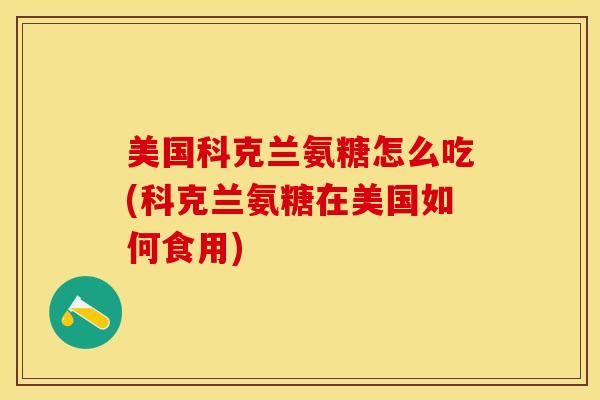 美国科克兰氨糖怎么吃(科克兰氨糖在美国如何食用)